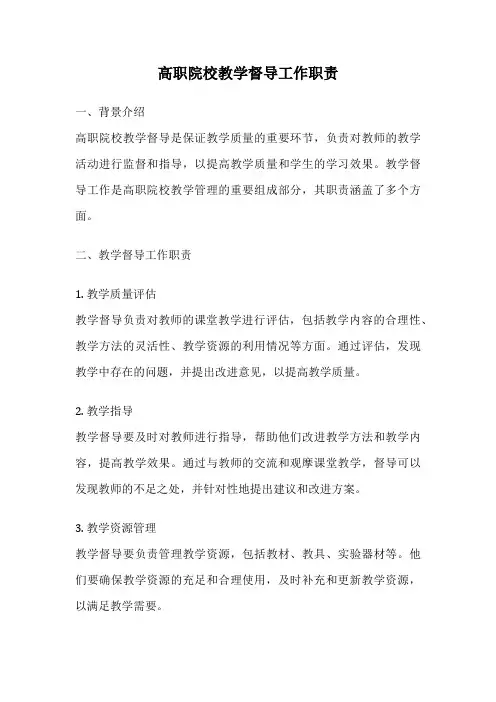 高职院校教学督导工作职责

一、背景介绍

高职院校教学督导是保证教学质量的重要环节，负责对教师的教学活动进行监督和指导，以提高教学质量和学生的学习效果。教学督导工作是高职院校教学管理的重要组成部分，其职责涵盖了多个方面。

二、教学督导工作职责

1. 教学质量评估

教学督导负责对教师的课堂教学进行评估，包括教学内容的合理性、教学方法的灵活性、教学资源的利用情况等方面。通过评估，发现教学中存在的问题，并提出改进意见，以提高教学质量。

2. 教学指导

教学督导要及时对教师进行指导，帮助他们改进教学方法和教学内容，提高教学效果。通过与教师的交流和观摩课堂教学，督导可以发现教师的不足之处，并针对性地提出建议和改进方案。

3. 教学资源管理

教学督导要负责管理教学资源，包括教材、教具、实验器材等。他们要确保教学资源的充足和合理使用，及时补充和更新教学资源，以满足教学需要。